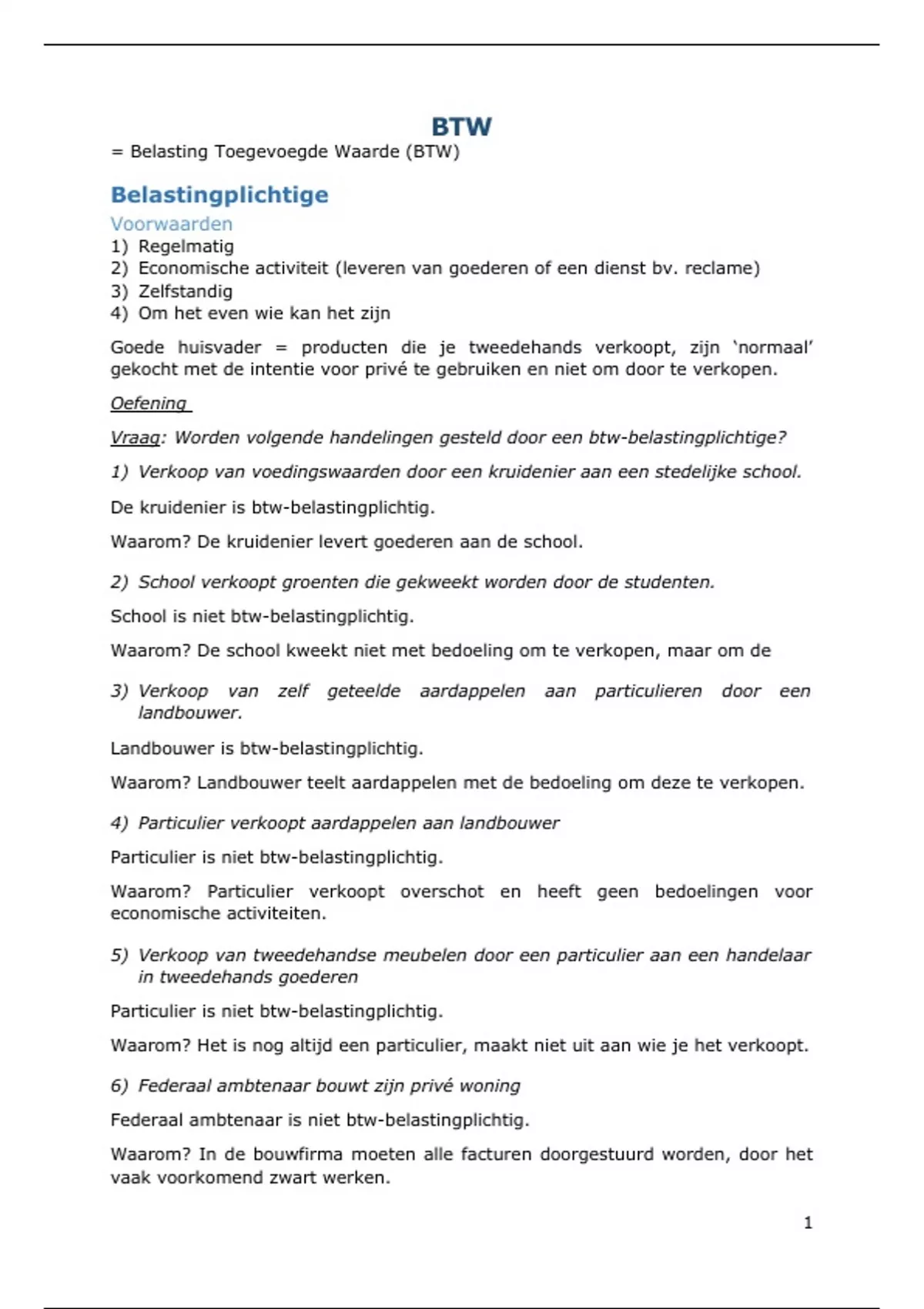 BTW
= Belasting Toegevoegde Waarde (BTW)

Belastingplichtige

Voorwaarden
1) Regelmatig
2) Economische activiteit (leveren van goederen of een dienst bv. reclame)
3) Zelfstandig
4) Om het even wie kan het zijn

Goede huisvader = producten die je tweedehands verkoopt, zijn ‘normaal’ gekocht met de intentie voor privé te gebruiken en niet om door te verkopen.

Oefening

Vraag: Worden volgende handelingen gesteld door een btw-belastingplichtige?

1) Verkoop van voedingswaarden door een kruidenier aan een stedelijke school.

De kruidenier is btw-belastingplichtig.

Waarom? De kruidenier levert goederen aan de school.

2) School verkoopt groenten die gekweekt worden door de studenten.

School is niet btw-belastingplichtig.

Waarom? De school kweekt niet met bedoeling om te verkopen, maar om de

3) Verkoop van zelf geteelde aardappelen aan particulieren door een landbouwer.

Landbouwer is btw-belastingplichtig.

Waarom? Landbouwer teelt aardappelen met de bedoeling om deze te verkopen.

4) Particulier verkoopt aardappelen aan landbouwer

Particulier is niet btw-belastingplichtig.

Waarom? Particulier verkoopt overschot en heeft geen bedoelingen voor economische activiteiten.

5) Verkoop van tweedehandse meubelen door een particulier aan een handelaar in tweedehands goederen

Particulier is niet btw-belastingplichtig.

Waarom? Het is nog altijd een particulier, maakt niet uit aan wie je het verkoopt.

6) Federaal ambtenaar bouwt zijn privé woning

Federaal ambtenaar is niet btw-belastingplichtig.

Waarom? In de bouwfirma moeten alle facturen doorgestuurd worden, door het vaak voorkomend zwart werken.

1